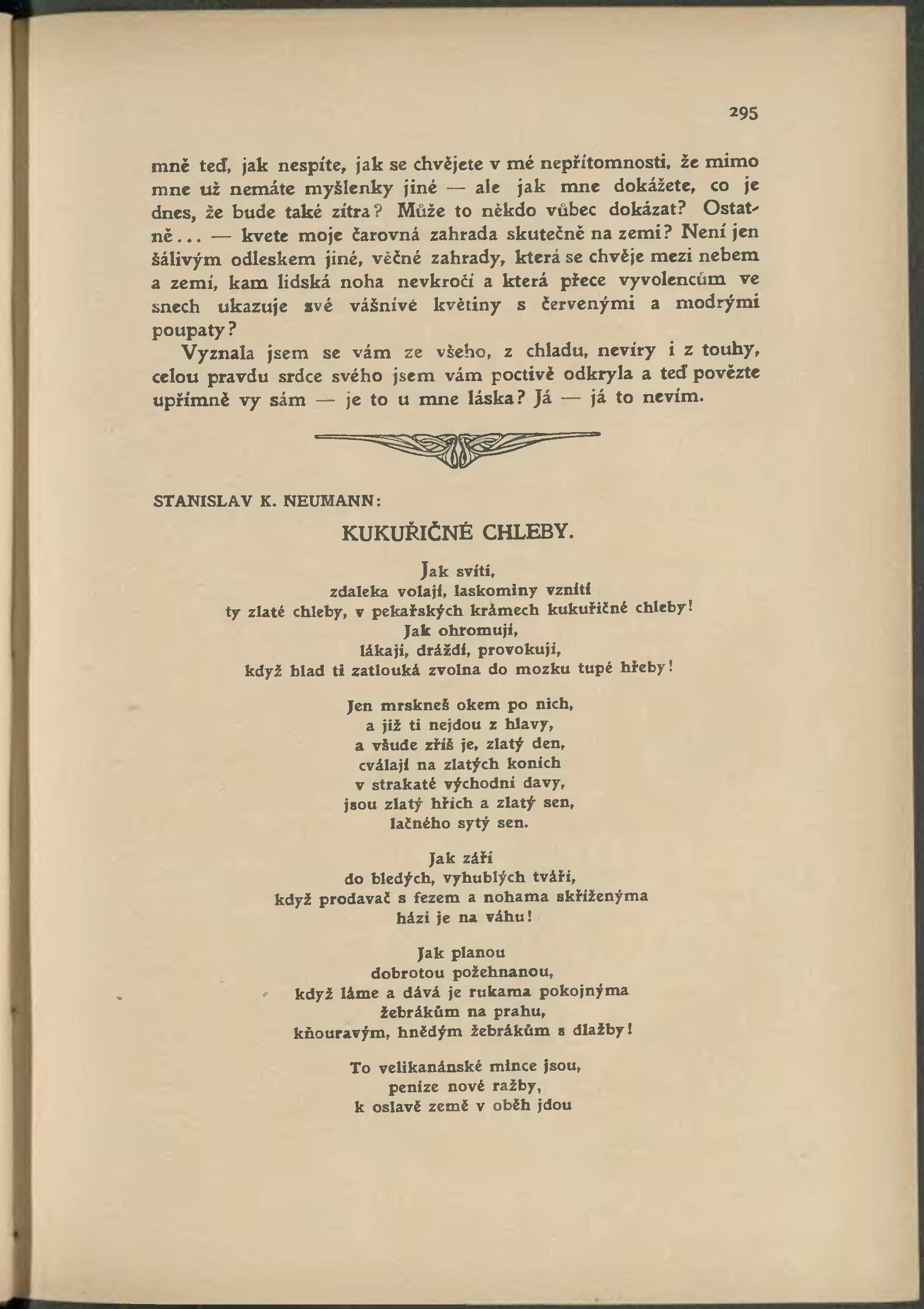 295

mně teď, jak nespíte, jak se chvějete v mé nepřítomnosti, že mimo mne už nemáte myšlenky jiné — ale jak mne dokážete, co je dnes, že bude také zítra? Může to někdo vůbec dokázat? Ostatně... — kvete moje čarovná zahrada skutečně na zemi? Není jen šálivým odleskem jiné, věčné zahrady, která se chvěje mezi nebem a zemí, kam lidská noha nevkročí a která přece vyvolencům ve snech ukazuje své vášnivé květiny s červenými a modrými poupaty?

Vyznala jsem se vám ze všeho, z chladu, nevíry i z touhy, celou pravdu srdce svého jsem vám poctivě odkryla a teď povězte upřímně vy sám — je to u mne láska? Já — já to nevím.

STANISLAV K. NEUMANN:

KUKUŘIČNÉ CHLEBY.

Jak svítí,
zdaleka volají, laskominy vznítí
ty zlaté chleby, v pekařských krámech kukuřičné chleby!
Jak ohromují,
lákají, dráždí, provokují,
když hlad ti zatlouká zvolna do mozku tupé hřeby!

Jen mrskneš okem po nich,
a již ti nejdou z hlavy,
a všude zříš je, zlatý den,
cválají na zlatých koních
v strakaté východní davy,
jsou zlatý hřích a zlatý sen,
lačného sytý sen.

Jak září
do bledých, vyhublých tváří,
když prodavač s fezem a nohama skříženýma
hází je na váhu!

Jak planou
dobrotou požehnanou,
když láme a dává je rukama pokojnýma
žebrákům na prahu,
kňouravým, hnědým žebrákům s dlažby!

To velikanánské mince jsou,
peníze nové ražby,
k oslavě země v oběh jdou